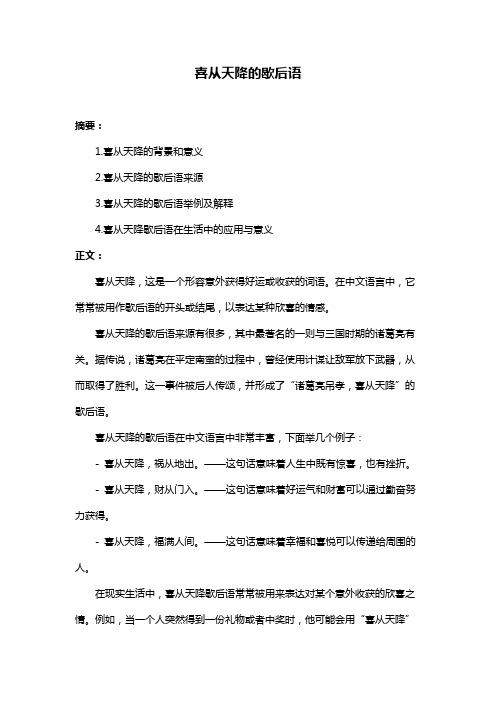 喜从天降的歇后语

摘要：

1.喜从天降的背景和意义

2.喜从天降的歇后语来源

3.喜从天降的歇后语举例及解释

4.喜从天降歇后语在生活中的应用与意义

正文：

喜从天降，这是一个形容意外获得好运或收获的词语。在中文语言中，它常常被用作歇后语的开头或结尾，以表达某种欣喜的情感。

喜从天降的歇后语来源有很多，其中最著名的一则与三国时期的诸葛亮有关。据传说，诸葛亮在平定南蛮的过程中，曾经使用计谋让敌军放下武器，从而取得了胜利。这一事件被后人传颂，并形成了“诸葛亮吊孝，喜从天降”的歇后语。

喜从天降的歇后语在中文语言中非常丰富，下面举几个例子：

- 喜从天降，祸从地出。——这句话意味着人生中既有惊喜，也有挫折。

- 喜从天降，财从门入。——这句话意味着好运气和财富可以通过勤奋努力获得。

- 喜从天降，福满人间。——这句话意味着幸福和喜悦可以传递给周围的人。

在现实生活中，喜从天降歇后语常常被用来表达对某个意外收获的欣喜之情。例如，当一个人突然得到一份礼物或者中奖时，他可能会用“喜从天降”